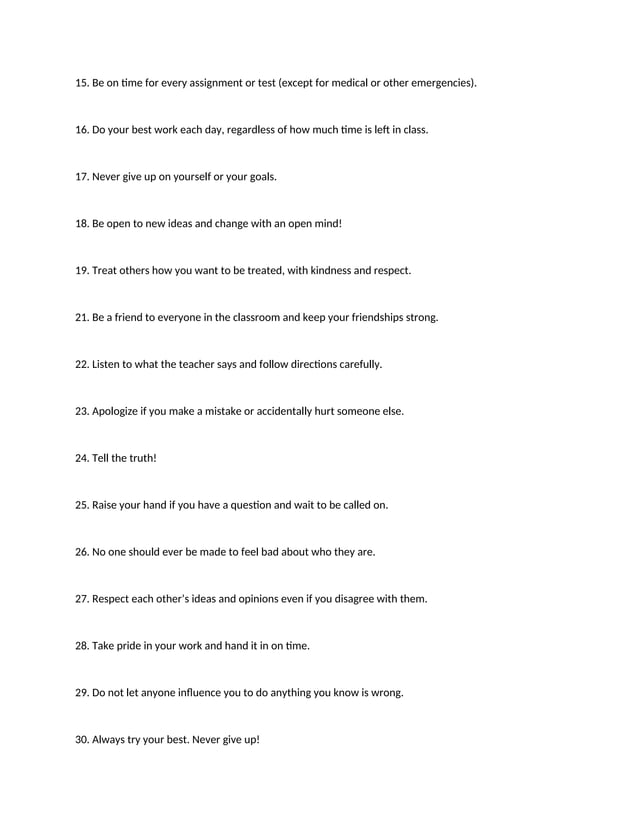 15. Be on time for every assignment or test (except for medical or other emergencies).

16. Do your best work each day, regardless of how much time is left in class.

17. Never give up on yourself or your goals.

18. Be open to new ideas and change with an open mind!

19. Treat others how you want to be treated, with kindness and respect.

21. Be a friend to everyone in the classroom and keep your friendships strong.

22. Listen to what the teacher says and follow directions carefully.

23. Apologize if you make a mistake or accidentally hurt someone else.

24. Tell the truth!

25. Raise your hand if you have a question and wait to be called on.

26. No one should ever be made to feel bad about who they are.

27. Respect each other's ideas and opinions even if you disagree with them.

28. Take pride in your work and hand it in on time.

29. Do not let anyone influence you to do anything you know is wrong.

30. Always try your best. Never give up!